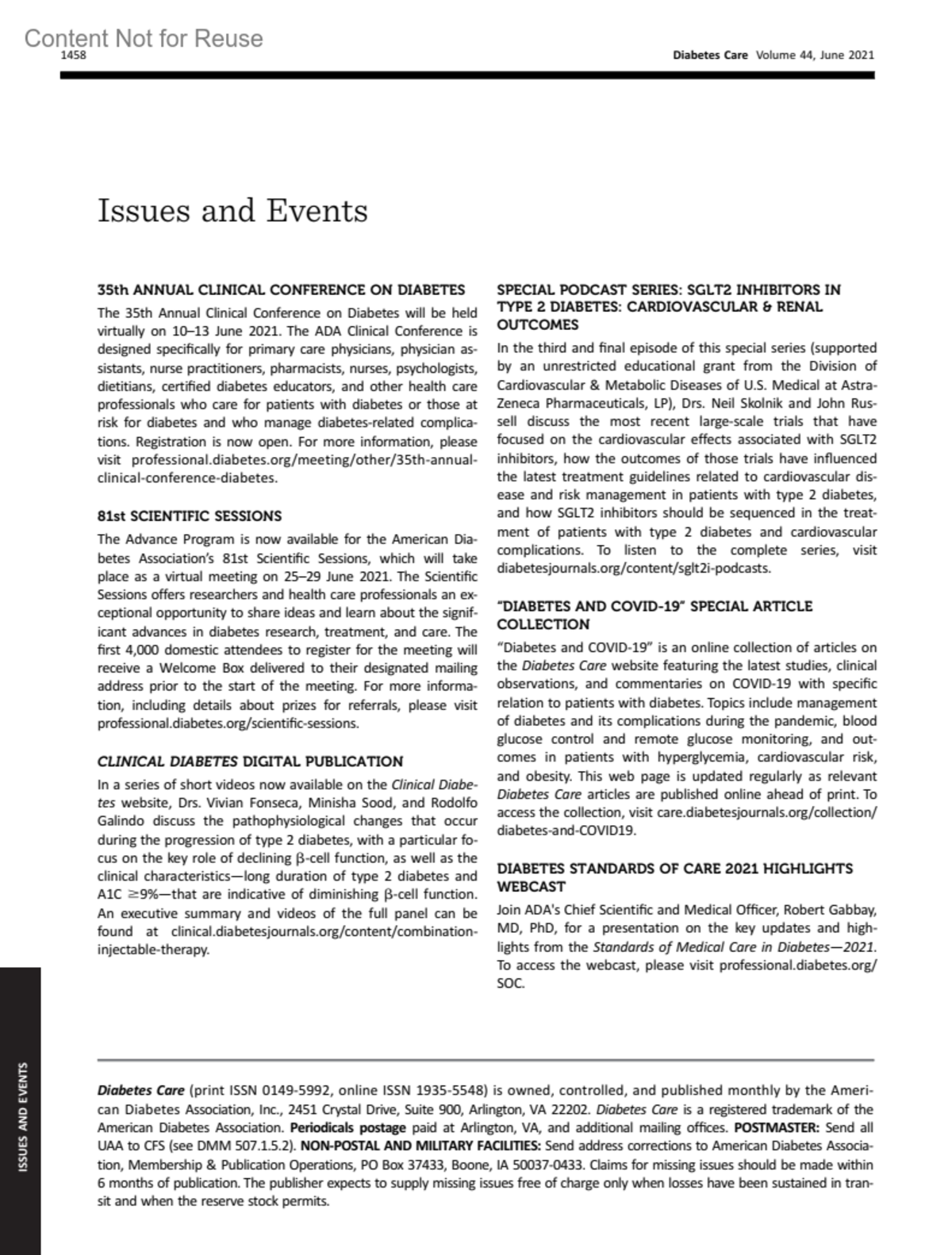 Content Not for Reuse
1458

Diabetes Care Volume 44, June 2021

Issues and Events

35th ANNUAL CLINICAL CONFERENCE ON DIABETES

The 35th Annual Clinical Conference on Diabetes will be held virtually on 10–13 June 2021. The ADA Clinical Conference is designed specifically for primary care physicians, physician assistants, nurse practitioners, pharmacists, nurses, psychologists, dietitians, certified diabetes educators, and other health care professionals who care for patients with diabetes or those at risk for diabetes and who manage diabetes-related complications. Registration is now open. For more information, please visit professional.diabetes.org/meeting/other/35th-annual-clinical-conference-diabetes.

81st SCIENTIFIC SESSIONS

The Advance Program is now available for the American Diabetes Association's 81st Scientific Sessions, which will take place as a virtual meeting on 25–29 June 2021. The Scientific Sessions offers researchers and health care professionals an exceptional opportunity to share ideas and learn about the significant advances in diabetes research, treatment, and care. The first 4,000 domestic attendees to register for the meeting will receive a Welcome Box delivered to their designated mailing address prior to the start of the meeting. For more information, including details about prizes for referrals, please visit professional.diabetes.org/scientific-sessions.

CLINICAL DIABETES DIGITAL PUBLICATION

In a series of short videos now available on the Clinical Diabetes website, Drs. Vivian Fonseca, Minisha Sood, and Rodolfo Galindo discuss the pathophysiological changes that occur during the progression of type 2 diabetes, with a particular focus on the key role of declining $\beta$-cell function, as well as the clinical characteristics—long duration of type 2 diabetes and A1C $\geq$9%—that are indicative of diminishing $\beta$-cell function. An executive summary and videos of the full panel can be found at clinical.diabetesjournals.org/content/combination-injectable-therapy.

SPECIAL PODCAST SERIES: SGLT2 INHIBITORS IN TYPE 2 DIABETES: CARDIOVASCULAR & RENAL OUTCOMES

In the third and final episode of this special series (supported by an unrestricted educational grant from the Division of Cardiovascular & Metabolic Diseases of U.S. Medical at AstraZeneca Pharmaceuticals, LP), Drs. Neil Skolnik and John Russell discuss the most recent large-scale trials that have focused on the cardiovascular effects associated with SGLT2 inhibitors, how the outcomes of those trials have influenced the latest treatment guidelines related to cardiovascular disease and risk management in patients with type 2 diabetes, and how SGLT2 inhibitors should be sequenced in the treatment of patients with type 2 diabetes and cardiovascular complications. To listen to the complete series, visit diabetesjournals.org/content/sglt2i-podcasts.

"DIABETES AND COVID-19" SPECIAL ARTICLE COLLECTION

"Diabetes and COVID-19" is an online collection of articles on the Diabetes Care website featuring the latest studies, clinical observations, and commentaries on COVID-19 with specific relation to patients with diabetes. Topics include management of diabetes and its complications during the pandemic, blood glucose control and remote glucose monitoring, and outcomes in patients with hyperglycemia, cardiovascular risk, and obesity. This web page is updated regularly as relevant Diabetes Care articles are published online ahead of print. To access the collection, visit care.diabetesjournals.org/collection/diabetes-and-COVID19.

DIABETES STANDARDS OF CARE 2021 HIGHLIGHTS WEBCAST

Join ADA's Chief Scientific and Medical Officer, Robert Gabbay, MD, PhD, for a presentation on the key updates and highlights from the Standards of Medical Care in Diabetes—2021. To access the webcast, please visit professional.diabetes.org/SOC.

Diabetes Care (print ISSN 0149-5992, online ISSN 1935-5548) is owned, controlled, and published monthly by the American Diabetes Association, Inc., 2451 Crystal Drive, Suite 900, Arlington, VA 22202. Diabetes Care is a registered trademark of the American Diabetes Association. Periodicals postage paid at Arlington, VA, and additional mailing offices. POSTMASTER: Send all UAA to CFS (see DMM 507.1.5.2). NON-POSTAL AND MILITARY FACILITIES: Send address corrections to American Diabetes Association, Membership & Publication Operations, PO Box 37433, Boone, IA 50037-0433. Claims for missing issues should be made within 6 months of publication. The publisher expects to supply missing issues free of charge only when losses have been sustained in transit and when the reserve stock permits.

ISSUES AND EVENTS